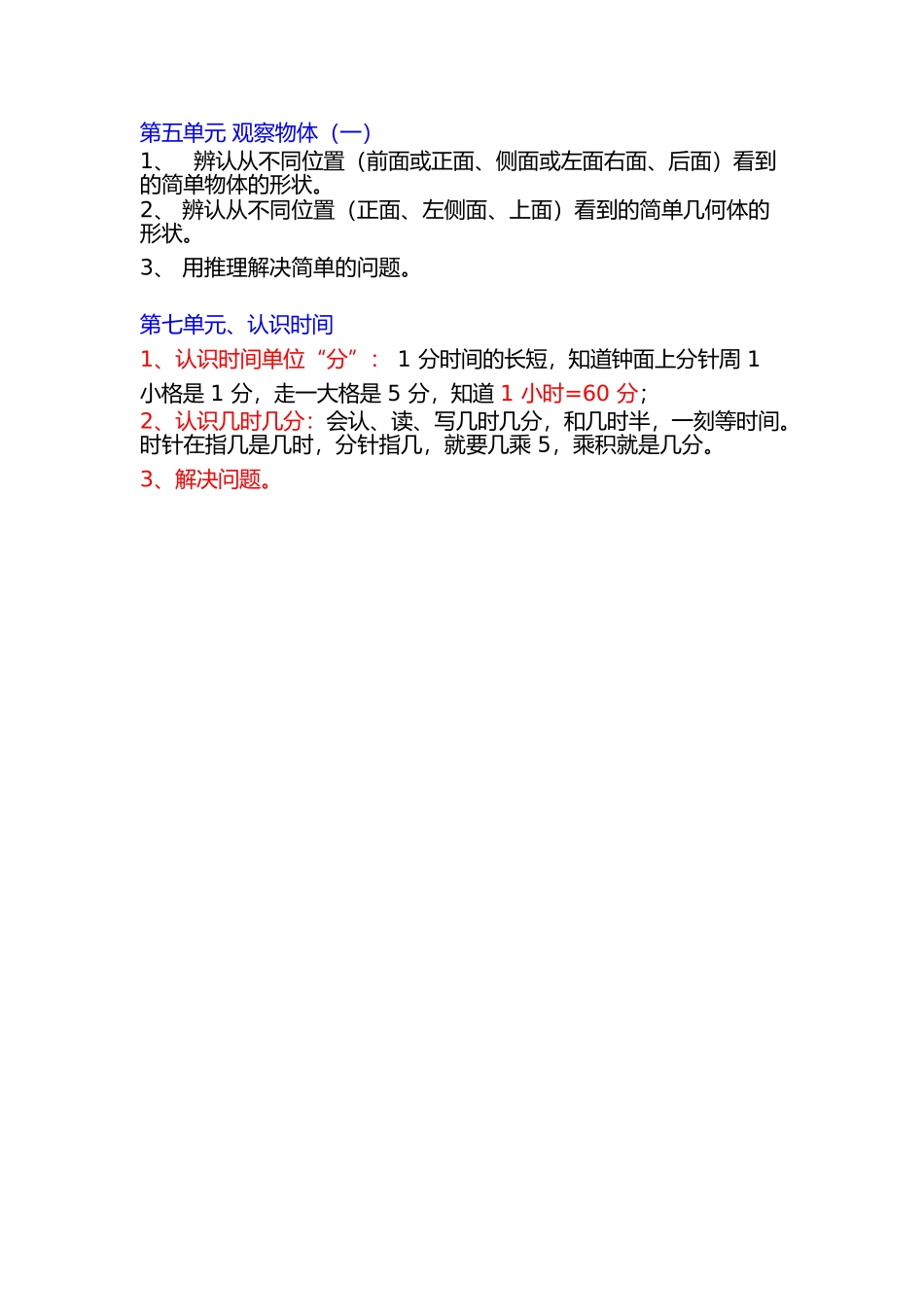 第五单元 观察物体（一）
1、 辨认从不同位置（前面或正面、侧面或左面右面、后面）看到的简单物体的形状。
2、 辨认从不同位置（正面、左侧面、上面）看到的简单几何体的形状。
3、 用推理解决简单的问题。

第七单元、认识时间
1、认识时间单位“分”： 1 分时间的长短，知道钟面上分针周 1 小格是 1 分，走一大格是 5 分，知道 1 小时=60 分；
2、认识几时几分：会认、读、写几时几分，和几时半，一刻等时间。时针在指几是几时，分针指几，就要几乘 5，乘积就是几分。
3、解决问题。